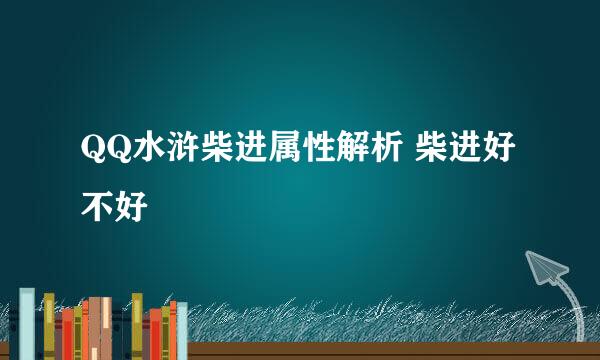 QQ水浒柴进属性解析 柴进好不好